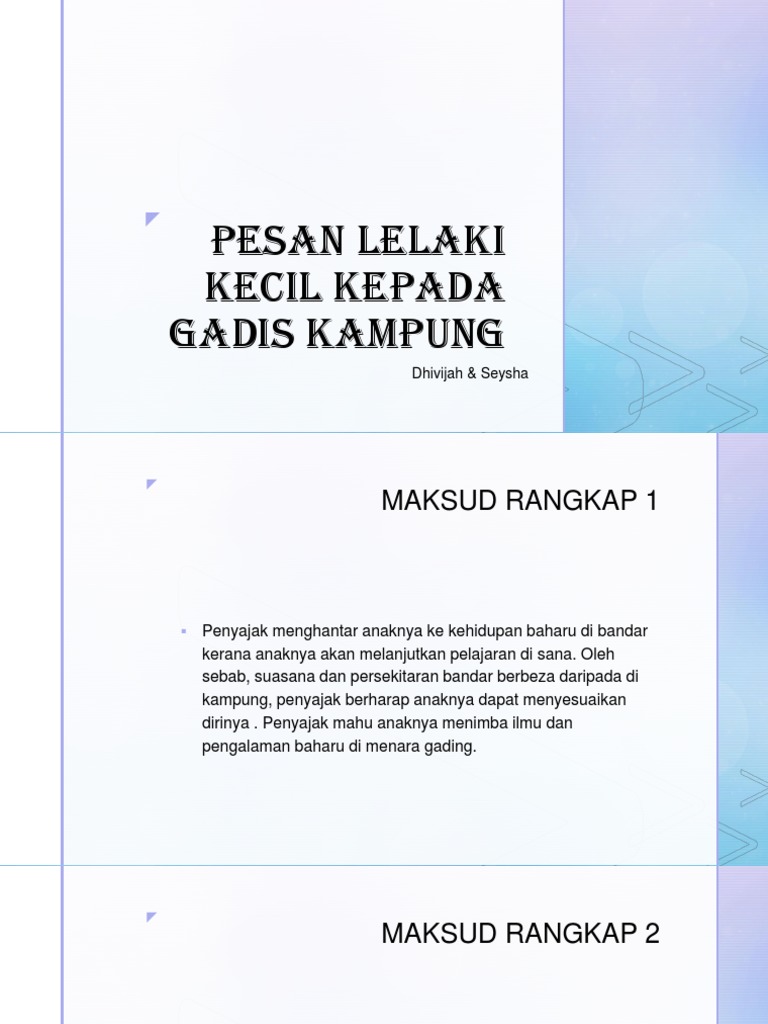 PESAN LELAKI KECIL KEPADA GADIS KAMPUNG

Dhivijah & Seysha

MAKSUD RANGKAP 1

▪ Penyajak menghantar anaknya ke kehidupan baharu di bandar kerana anaknya akan melanjutkan pelajaran di sana. Oleh sebab, suasana dan persekitaran bandar berbeza daripada di kampung, penyajak berharap anaknya dapat menyesuaikan dirinya . Penyajak mahu anaknya menimba ilmu dan pengalaman baharu di menara gading.

MAKSUD RANGKAP 2